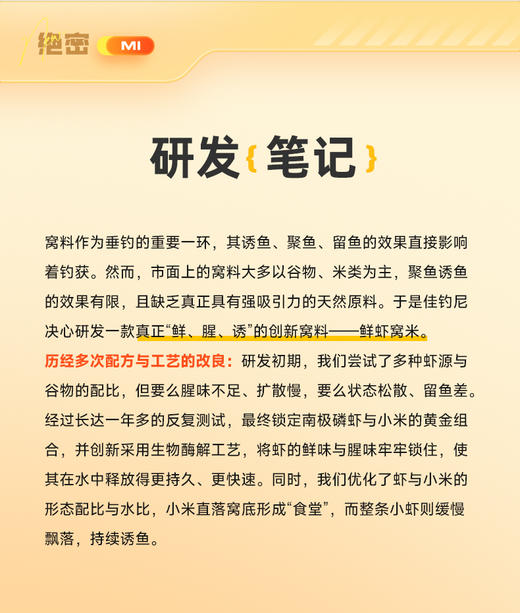 绝密 MI

研发{笔记}

窝料作为垂钓的重要一环，其诱鱼、聚鱼、留鱼的效果直接影响着钓获。然而，市面上的窝料大多以谷物、米类为主，聚鱼诱鱼的效果有限，且缺乏真正具有强吸引力的天然原料。于是佳钓尼决心研发一款真正“鲜、腥、诱”的创新窝料——鲜虾窝米。

历经多次配方与工艺的改良：研发初期，我们尝试了多种虾源与谷物的配比，但要么腥味不足、扩散慢，要么状态松散、留鱼差。经过长达一年多的反复测试，最终锁定南极磷虾与小米的黄金组合，并创新采用生物酶解工艺，将虾的鲜味与腥味牢牢锁住，使其在水中释放得更持久、更快速。同时，我们优化了虾与小米的形态配比与水比，小米直落窝底形成“食堂”，而整条小虾则缓慢飘落，持续诱鱼。